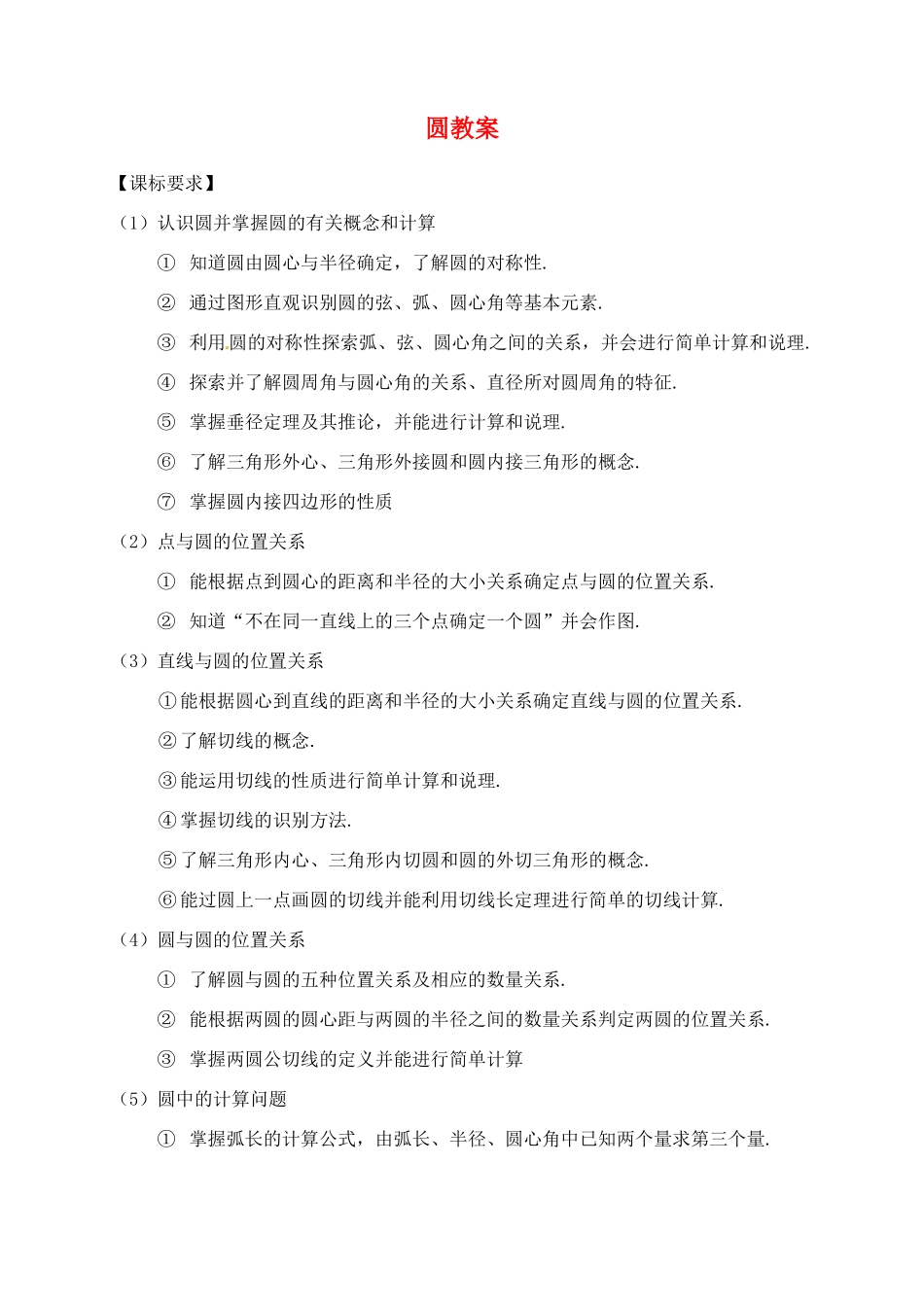 圆教案

【课标要求】

（1）认识圆并掌握圆的有关概念和计算

① 知道圆由圆心与半径确定，了解圆的对称性.

② 通过图形直观识别圆的弦、弧、圆心角等基本元素.

③ 利用圆的对称性探索弧、弦、圆心角之间的关系，并会进行简单计算和说理.

④ 探索并了解圆周角与圆心角的关系、直径所对圆周角的特征.

⑤ 掌握垂径定理及其推论，并能进行计算和说理.

⑥ 了解三角形外心、三角形外接圆和圆内接三角形的概念.

⑦ 掌握圆内接四边形的性质

（2）点与圆的位置关系

① 能根据点到圆心的距离和半径的大小关系确定点与圆的位置关系.

② 知道“不在同一直线上的三个点确定一个圆”并会作图.

（3）直线与圆的位置关系

①能根据圆心到直线的距离和半径的大小关系确定直线与圆的位置关系.

②了解切线的概念.

③能运用切线的性质进行简单计算和说理.

④掌握切线的识别方法.

⑤了解三角形内心、三角形内切圆和圆的外切三角形的概念.

⑥能过圆上一点画圆的切线并能利用切线长定理进行简单的切线计算.

（4）圆与圆的位置关系

① 了解圆与圆的五种位置关系及相应的数量关系.

② 能根据两圆的圆心距与两圆的半径之间的数量关系判定两圆的位置关系.

③ 掌握两圆公切线的定义并能进行简单计算

（5）圆中的计算问题

① 掌握弧长的计算公式，由弧长、半径、圆心角中已知两个量求第三个量.